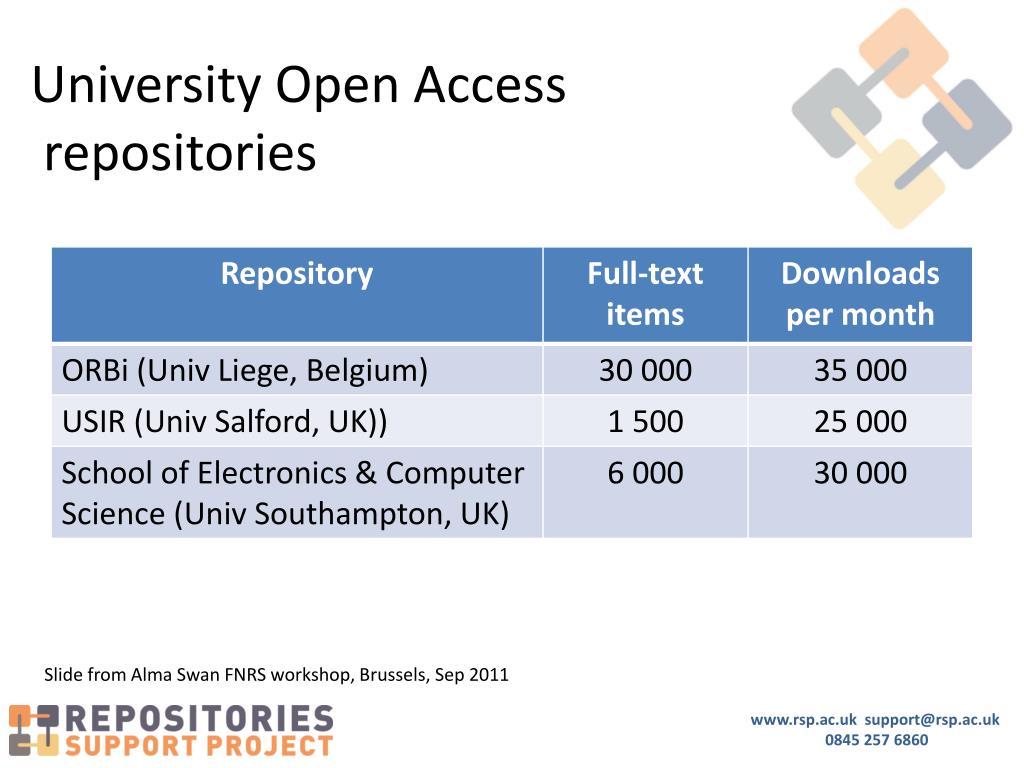 University Open Access repositories

| Repository | Full-text items | Downloads per month |
|---|---|---|
| ORBi (Univ Liege, Belgium) | 30 000 | 35 000 |
| USIR (Univ Salford, UK)) | 1 500 | 25 000 |
| School of Electronics & Computer Science (Univ Southampton, UK) | 6 000 | 30 000 |

Slide from Alma Swan FNRS workshop, Brussels, Sep 2011

REPOSITORIES SUPPORT PROJECT

www.rsp.ac.uk support@rsp.ac.uk
0845 257 6860